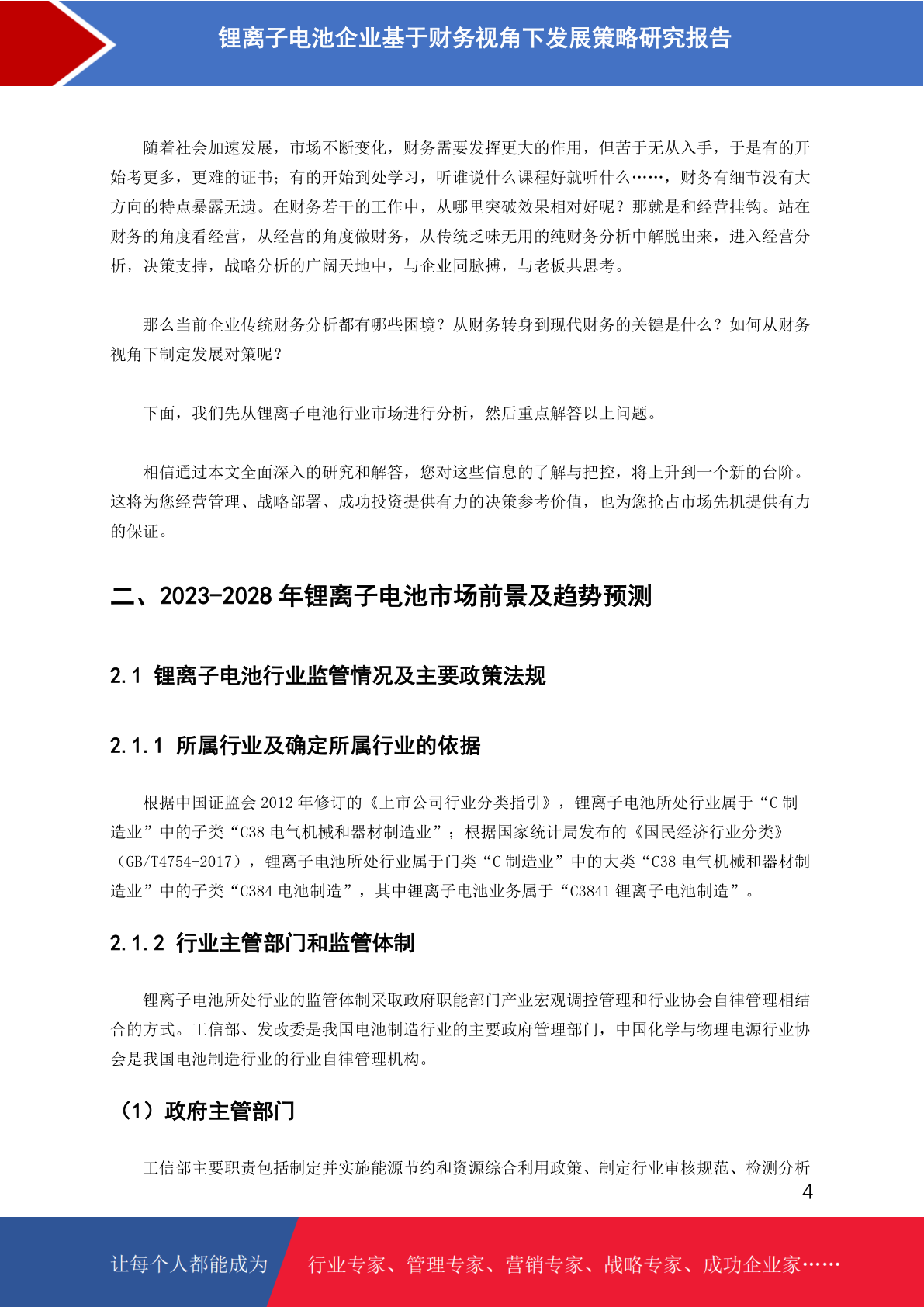 锂离子电池企业基于财务视角下发展策略研究报告

随着社会加速发展，市场不断变化，财务需要发挥更大的作用，但苦于无从入手，于是有的开始考更多，更难的证书；有的开始到处学习，听谁说什么课程好就听什么……，财务有细节没有大方向的特点暴露无遗。在财务若干的工作中，从哪里突破效果相对好呢？那就是和经营挂钩。站在财务的角度看经营，从经营的角度做财务，从传统乏味无用的纯财务分析中解脱出来，进入经营分析，决策支持，战略分析的广阔天地中，与企业同脉搏，与老板共思考。

那么当前企业传统财务分析都有哪些困境？从财务转身到现代财务的关键是什么？如何从财务视角下制定发展对策呢？

下面，我们先从锂离子电池行业市场进行分析，然后重点解答以上问题。

相信通过本文全面深入的研究和解答，您对这些信息的了解与把控，将上升到一个新的台阶。这将为您经营管理、战略部署、成功投资提供有力的决策参考价值，也为您抢占市场先机提供有力的保证。

二、2023-2028 年锂离子电池市场前景及趋势预测

2.1 锂离子电池行业监管情况及主要政策法规

2.1.1 所属行业及确定所属行业的依据

根据中国证监会 2012 年修订的《上市公司行业分类指引》，锂离子电池所处行业属于“C 制造业”中的子类“C38 电气机械和器材制造业”；根据国家统计局发布的《国民经济行业分类》（GB/T4754-2017），锂离子电池所处行业属于门类“C 制造业”中的大类“C38 电气机械和器材制造业”中的子类“C384 电池制造”，其中锂离子电池业务属于“C3841 锂离子电池制造”。

2.1.2 行业主管部门和监管体制

锂离子电池所处行业的监管体制采取政府职能部门产业宏观调控管理和行业协会自律管理相结合的方式。工信部、发改委是我国电池制造行业的主要政府管理部门，中国化学与物理电源行业协会是我国电池制造行业的行业自律管理机构。

（1）政府主管部门

工信部主要职责包括制定并实施能源节约和资源综合利用政策、制定行业审核规范、检测分析

4

让每个人都能成为 行业专家、管理专家、营销专家、战略专家、成功企业家……